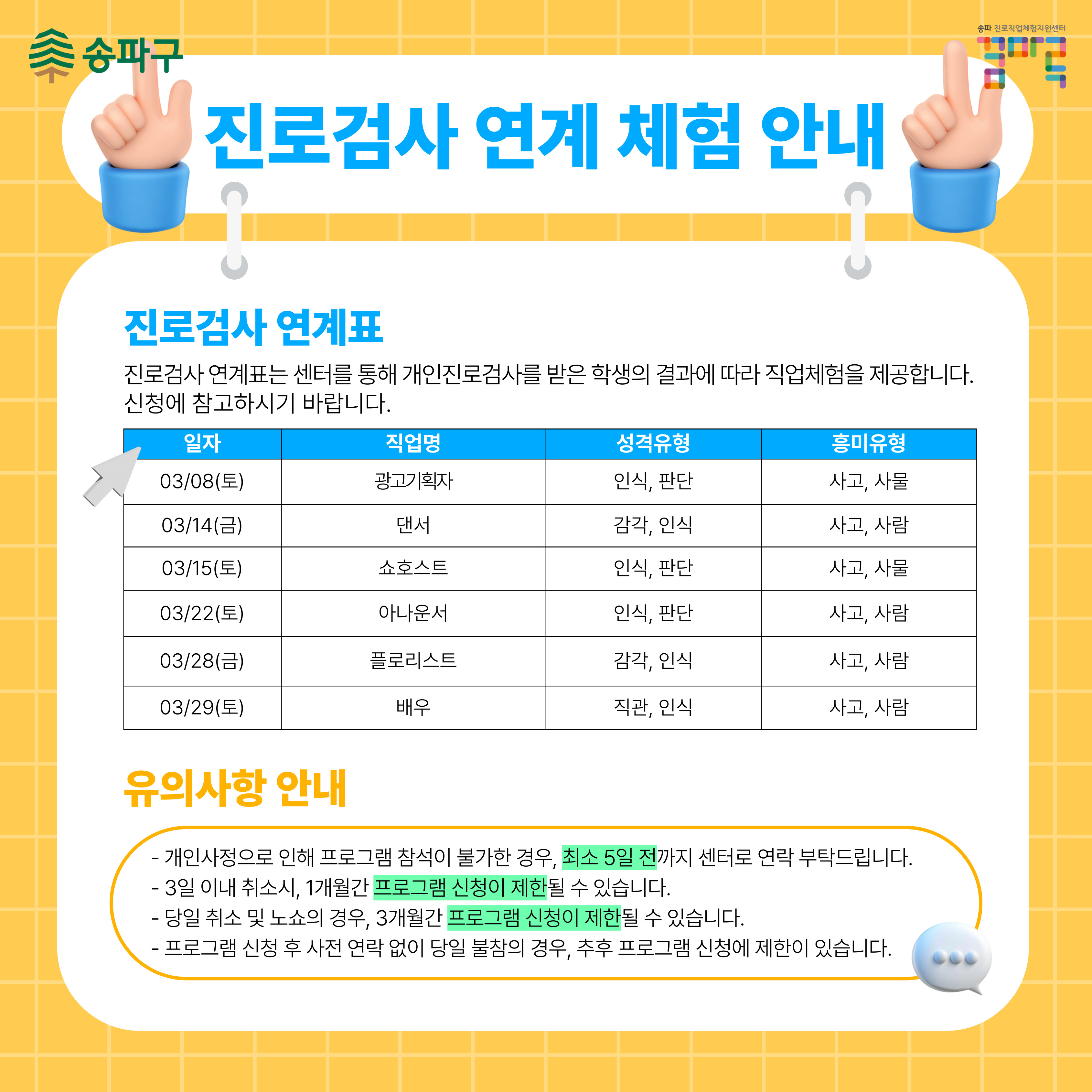 송파구

송파 진로직업체험지원센터

진로검사 연계 체험 안내

진로검사 연계표

진로검사 연계표는 센터를 통해 개인진로검사를 받은 학생의 결과에 따라 직업체험을 제공합니다. 신청에 참고하시기 바랍니다.

| 일자 | 직업명 | 성격유형 | 흥미유형 |
|---|---|---|---|
| 03/08(토) | 광고기획자 | 인식, 판단 | 사고, 사물 |
| 03/14(금) | 댄서 | 감각, 인식 | 사고, 사람 |
| 03/15(토) | 쇼호스트 | 인식, 판단 | 사고, 사물 |
| 03/22(토) | 아나운서 | 인식, 판단 | 사고, 사람 |
| 03/28(금) | 플로리스트 | 감각, 인식 | 사고, 사람 |
| 03/29(토) | 배우 | 직관, 인식 | 사고, 사람 |

유의사항 안내

- 개인사정으로 인해 프로그램 참석이 불가한 경우, 최소 5일 전까지 센터로 연락 부탁드립니다.
- 3일 이내 취소시, 1개월간 프로그램 신청이 제한될 수 있습니다.
- 당일 취소 및 노쇼의 경우, 3개월간 프로그램 신청이 제한될 수 있습니다.
- 프로그램 신청 후 사전 연락 없이 당일 불참의 경우, 추후 프로그램 신청에 제한이 있습니다.